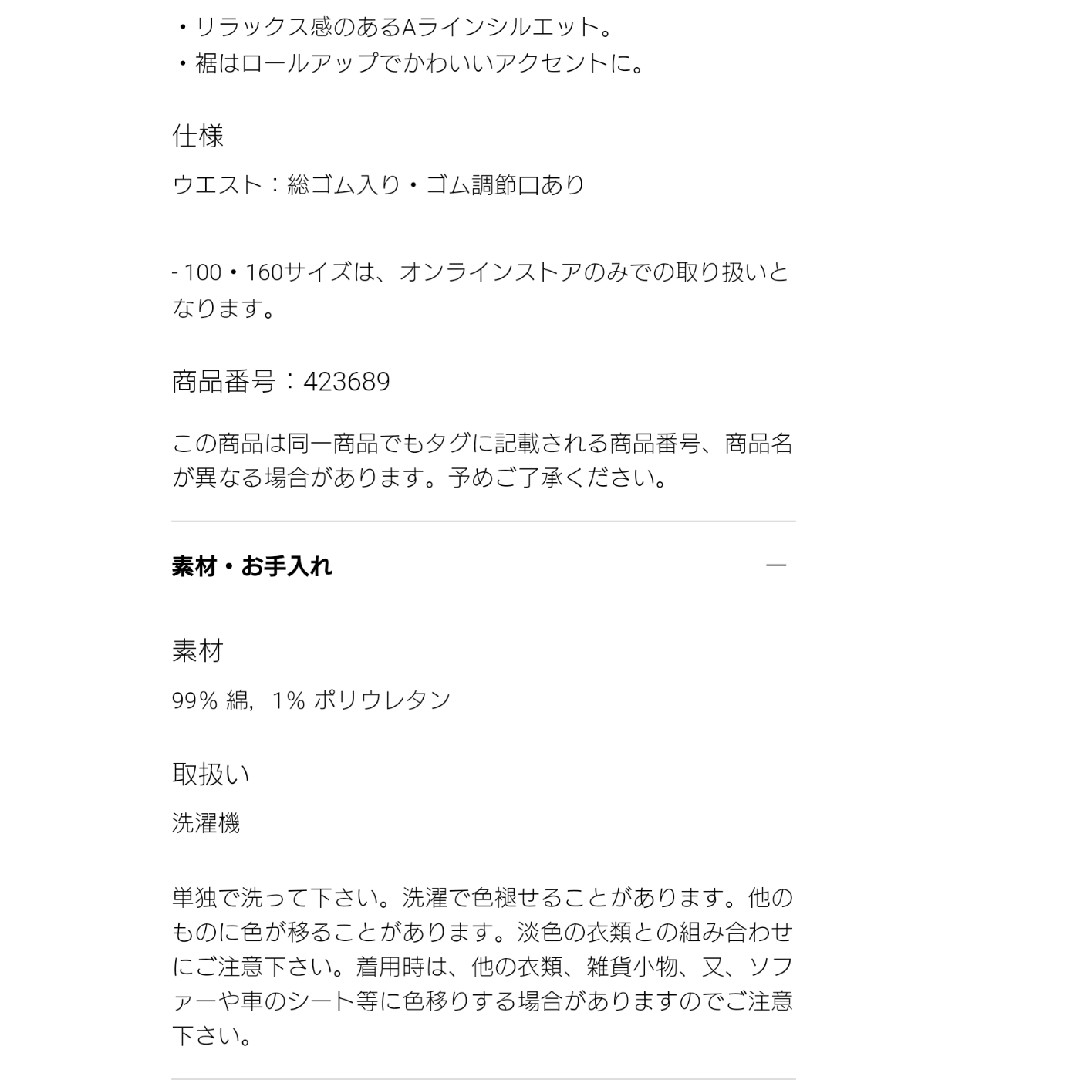 ・リラックス感のあるAラインシルエット。
・裾はロールアップでかわいいアクセントに。

仕様

ウエスト：総ゴム入り・ゴム調節口あり

- 100・160サイズは、オンラインストアのみでの取り扱いとなります。

商品番号：423689

この商品は同一商品でもタグに記載される商品番号、商品名が異なる場合があります。予めご了承ください。

素材・お手入れ

—

素材

99% 綿, 1% ポリウレタン

取扱い

洗濯機

単独で洗って下さい。洗濯で色褪せることがあります。他のものに色が移ることがあります。淡色の衣類との組み合わせにご注意下さい。着用時は、他の衣類、雑貨小物、又、ソファーや車のシート等に色移りする場合がありますのでご注意下さい。